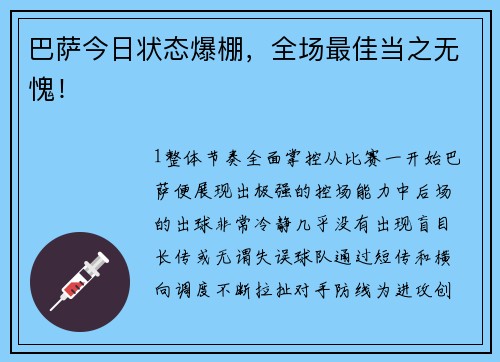 巴萨今日状态爆棚，全场最佳当之无愧！

1整体节奏全面掌控从比赛一开始巴萨便展现出极强的控场能力中后场的出球非常冷静几乎没有出现盲目长传或无谓失误球队通过短传和横向调度不断拉扯对手防线为进攻创